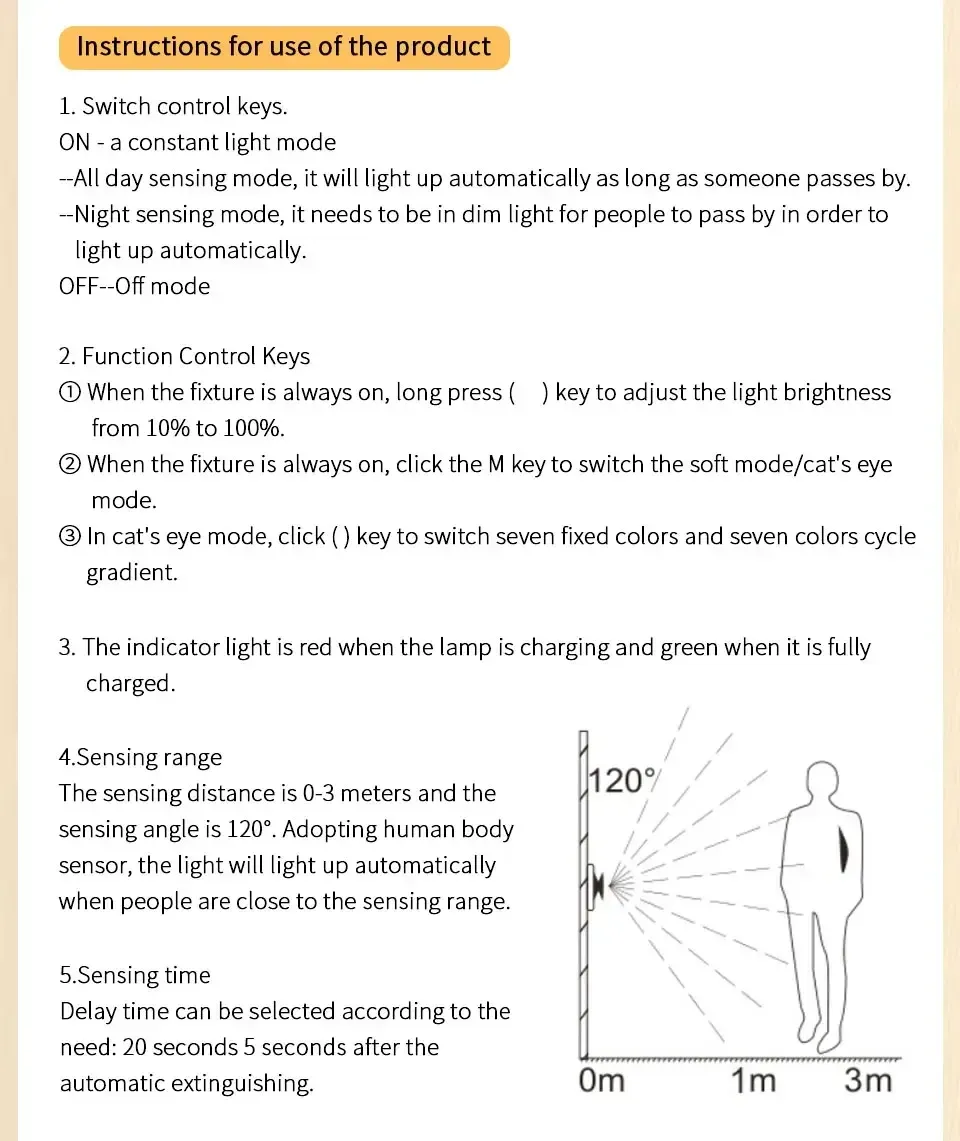 Instructions for use of the product

1. Switch control keys.
ON - a constant light mode
--All day sensing mode, it will light up automatically as long as someone passes by.
--Night sensing mode, it needs to be in dim light for people to pass by in order to light up automatically.
OFF--Off mode

2. Function Control Keys
① When the fixture is always on, long press (    ) key to adjust the light brightness from 10% to 100%.
② When the fixture is always on, click the M key to switch the soft mode/cat's eye mode.
③ In cat's eye mode, click ( ) key to switch seven fixed colors and seven colors cycle gradient.

3. The indicator light is red when the lamp is charging and green when it is fully charged.

4.Sensing range
The sensing distance is 0-3 meters and the sensing angle is 120°. Adopting human body sensor, the light will light up automatically when people are close to the sensing range.

5.Sensing time
Delay time can be selected according to the need: 20 seconds 5 seconds after the automatic extinguishing.

120°
0m
1m
3m